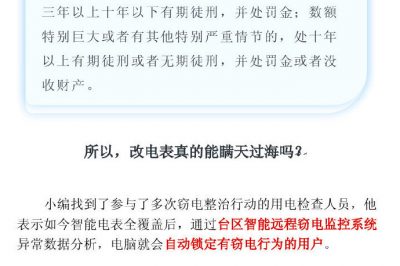 三年以上十年以下有期徒刑，并处罚金；数额特别巨大或者有其他特别严重情节的，处十年以上有期徒刑或者无期徒刑，并处罚金或者没收财产。

所以，改电表真的能瞒天过海吗？

小编找到了参与了多次窃电整治行动的用电检查人员，他表示如今智能电表全覆盖后，通过台区智能远程窃电监控系统异常数据分析，电脑就会自动锁定有窃电行为的用户。